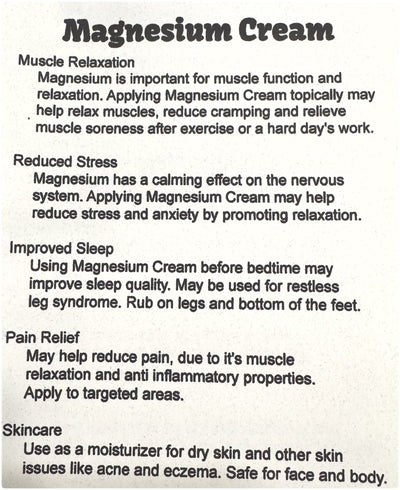 Magnesium Cream

Muscle Relaxation
Magnesium is important for muscle function and relaxation. Applying Magnesium Cream topically may help relax muscles, reduce cramping and relieve muscle soreness after exercise or a hard day's work.

Reduced Stress
Magnesium has a calming effect on the nervous system. Applying Magnesium Cream may help reduce stress and anxiety by promoting relaxation.

Improved Sleep
Using Magnesium Cream before bedtime may improve sleep quality. May be used for restless leg syndrome. Rub on legs and bottom of the feet.

Pain Relief
May help reduce pain, due to it's muscle relaxation and anti inflammatory properties. Apply to targeted areas.

Skincare
Use as a moisturizer for dry skin and other skin issues like acne and eczema. Safe for face and body.